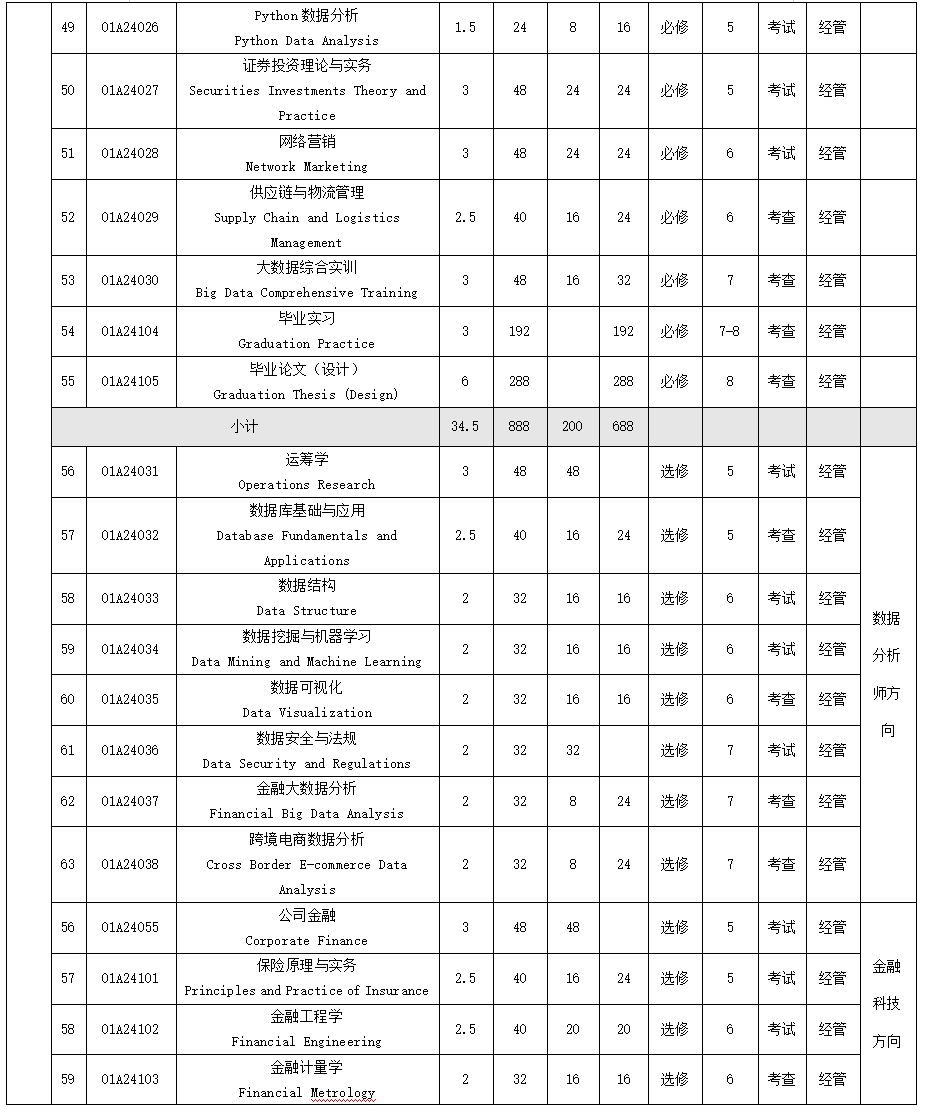 | | 49 | 01A24026 | Python 数据分析 Python Data Analysis | 1.5 | 24 | 8 | 16 | 必修 | 5 | 考试 | 经管 | |
|---|---|---|---|---|---|---|---|---|---|---|---|---|
| | 50 | 01A24027 | 证券投资理论与实务 Securities Investments Theory and Practice | 3 | 48 | 24 | 24 | 必修 | 5 | 考试 | 经管 | |
| | 51 | 01A24028 | 网络营销 Network Marketing | 3 | 48 | 24 | 24 | 必修 | 6 | 考试 | 经管 | |
| | 52 | 01A24029 | 供应链与物流管理 Supply Chain and Logistics Management | 2.5 | 40 | 16 | 24 | 必修 | 6 | 考查 | 经管 | |
| | 53 | 01A24030 | 大数据综合实训 Big Data Comprehensive Training | 3 | 48 | 16 | 32 | 必修 | 7 | 考查 | 经管 | |
| | 54 | 01A24104 | 毕业实习 Graduation Practice | 3 | 192 | | 192 | 必修 | 7-8 | 考查 | 经管 | |
| | 55 | 01A24105 | 毕业论文（设计） Graduation Thesis (Design) | 6 | 288 | | 288 | 必修 | 8 | 考查 | 经管 | |
| | 小计 | | | 34.5 | 888 | 200 | 688 | | | | | |
| | 56 | 01A24031 | 运筹学 Operations Research | 3 | 48 | 48 | | 选修 | 5 | 考试 | 经管 | 数据分析师方向 |
| | 57 | 01A24032 | 数据库基础与应用 Database Fundamentals and Applications | 2.5 | 40 | 16 | 24 | 选修 | 5 | 考查 | 经管 | |
| | 58 | 01A24033 | 数据结构 Data Structure | 2 | 32 | 16 | 16 | 选修 | 6 | 考试 | 经管 | |
| | 59 | 01A24034 | 数据挖掘与机器学习 Data Mining and Machine Learning | 2 | 32 | 16 | 16 | 选修 | 6 | 考试 | 经管 | |
| | 60 | 01A24035 | 数据可视化 Data Visualization | 2 | 32 | 16 | 16 | 选修 | 6 | 考查 | 经管 | |
| | 61 | 01A24036 | 数据安全与法规 Data Security and Regulations | 2 | 32 | 32 | | 选修 | 7 | 考试 | 经管 | |
| | 62 | 01A24037 | 金融大数据分析 Financial Big Data Analysis | 2 | 32 | 8 | 24 | 选修 | 7 | 考查 | 经管 | |
| | 63 | 01A24038 | 跨境电商数据分析 Cross Border E-commerce Data Analysis | 2 | 32 | 8 | 24 | 选修 | 7 | 考查 | 经管 | |
| | 56 | 01A24055 | 公司金融 Corporate Finance | 3 | 48 | 48 | | 选修 | 5 | 考试 | 经管 | 金融科技方向 |
| | 57 | 01A24101 | 保险原理与实务 Principles and Practice of Insurance | 2.5 | 40 | 16 | 24 | 选修 | 5 | 考试 | 经管 | |
| | 58 | 01A24102 | 金融工程学 Financial Engineering | 2.5 | 40 | 20 | 20 | 选修 | 6 | 考试 | 经管 | |
| | 59 | 01A24103 | 金融计量学 Financial Metrology | 2 | 32 | 16 | 16 | 选修 | 6 | 考查 | 经管 | |